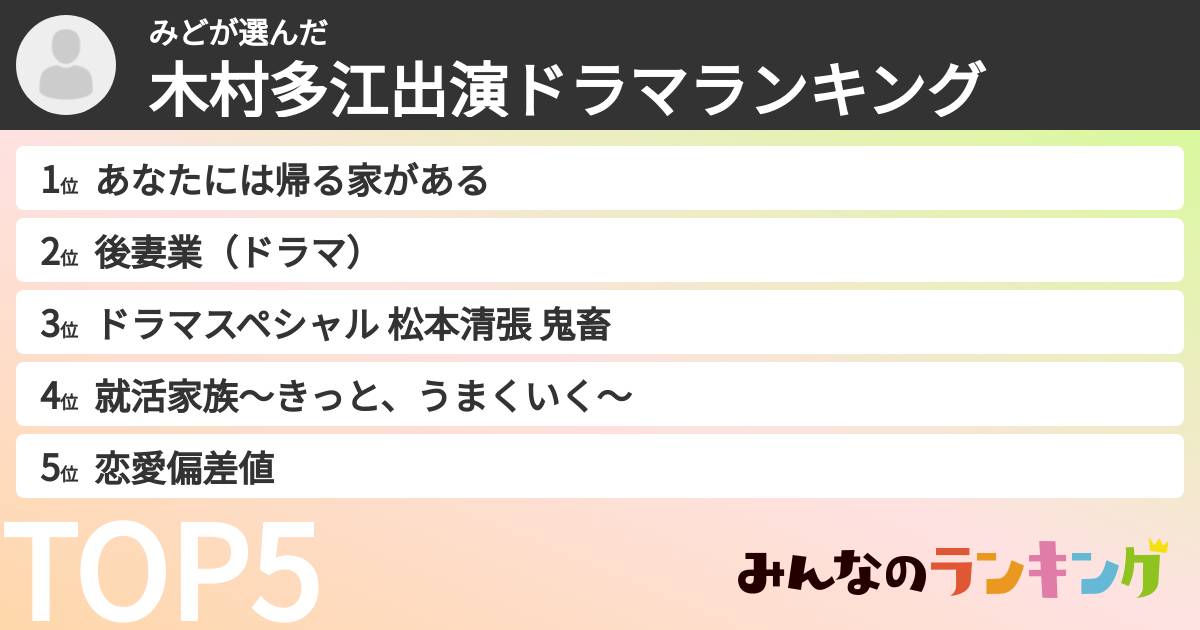 みどが選んだ
木村多江出演ドラマランキング

1位 あなたには帰る家がある
2位 後妻業（ドラマ）
3位 ドラマスペシャル 松本清張 鬼畜
4位 就活家族〜きっと、うまくいく〜
5位 恋愛偏差値

TOP5

みんなのランキング